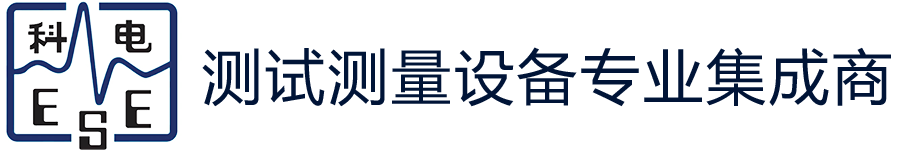 科 电
E S E
测试测量设备专业集成商